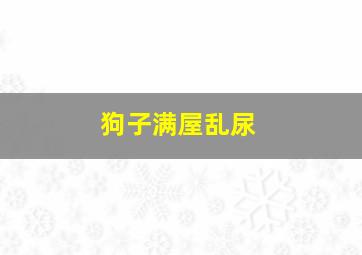 狗子满屋乱尿